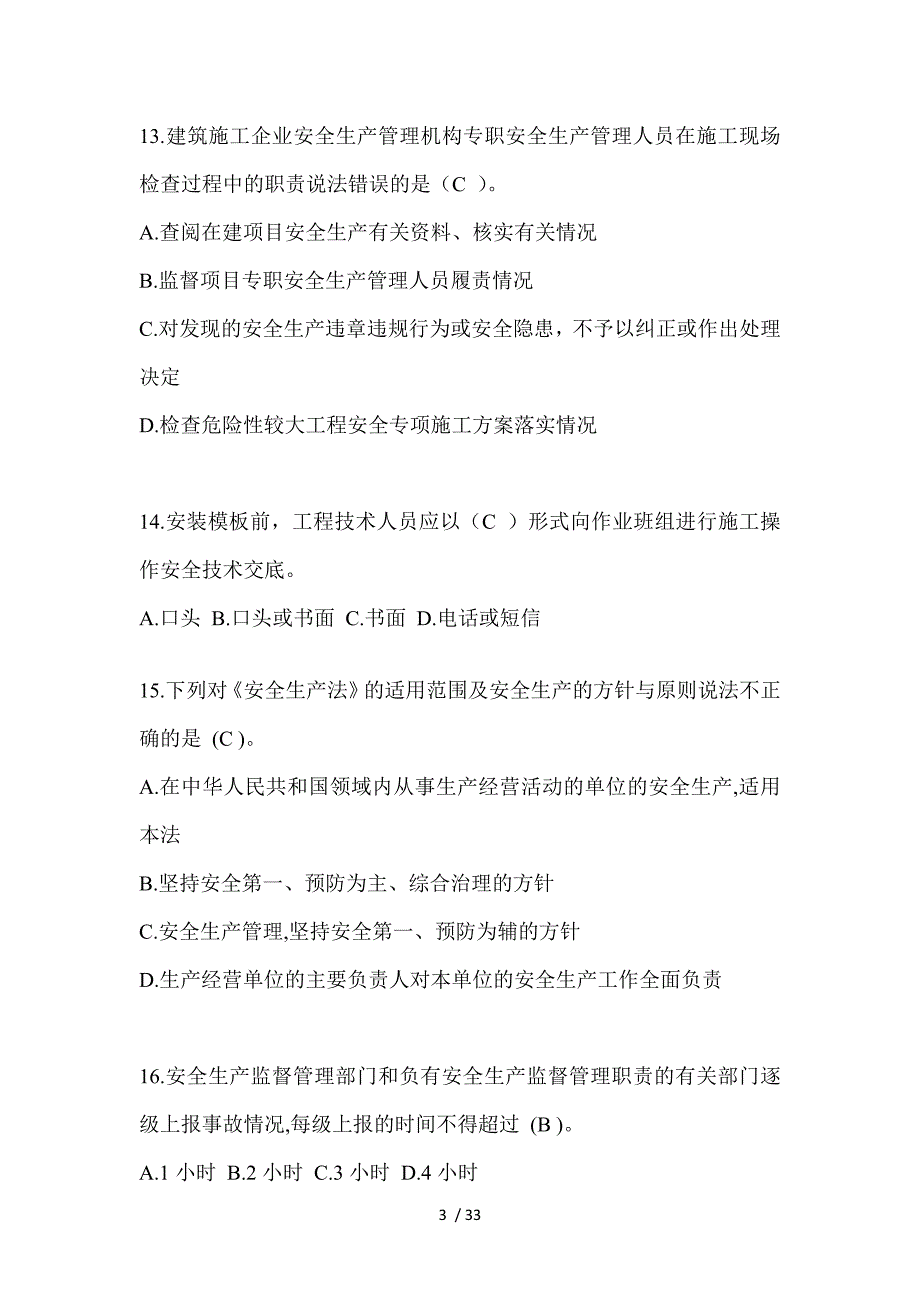 13.建筑施工企业安全生产管理机构专职安全生产管理人员在施工现场检查过程中的职责说法错误的是（C ）。

A.查阅在建项目安全生产有关资料、核实有关情况

B.监督项目专职安全生产管理人员履责情况

C.对发现的安全生产违章违规行为或安全隐患，不予以纠正或作出处理决定

D.检查危险性较大工程安全专项施工方案落实情况

14.安装模板前，工程技术人员应以（C ）形式向作业班组进行施工操作安全技术交底。

A.口头 B.口头或书面 C.书面 D.电话或短信

15.下列对《安全生产法》的适用范围及安全生产的方针与原则说法不正确的是 (C )。

A.在中华人民共和国领域内从事生产经营活动的单位的安全生产,适用本法

B.坚持安全第一、预防为主、综合治理的方针

C.安全生产管理,坚持安全第一、预防为辅的方针

D.生产经营单位的主要负责人对本单位的安全生产工作全面负责

16.安全生产监督管理部门和负有安全生产监督管理职责的有关部门逐级上报事故情况,每级上报的时间不得超过 (B )。

A.1 小时 B.2 小时 C.3 小时 D.4 小时

3 / 33